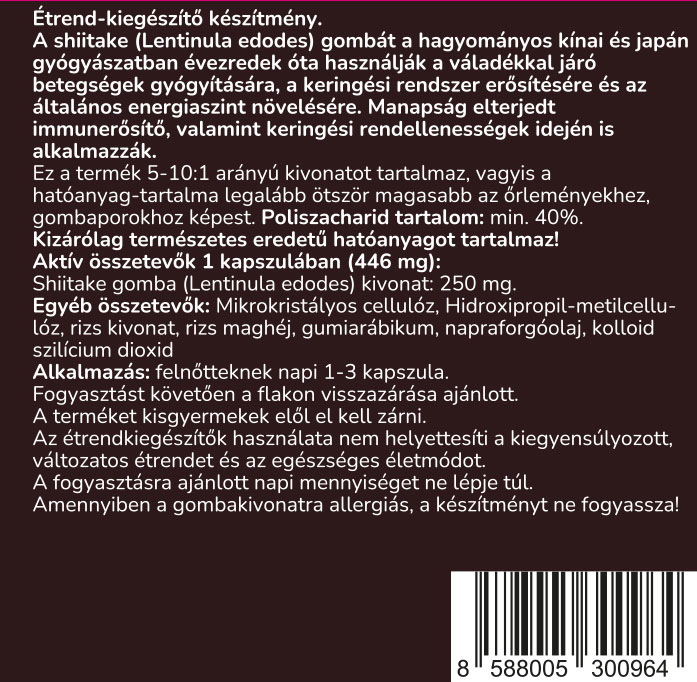 Étrend-kiegészítő készítmény.
A shiitake (Lentinula edodes) gombát a hagyományos kínai és japán gyógyászatban évezredek óta használják a váladékkal járó betegségek gyógyítására, a keringési rendszer erősítésére és az általános energiaszint növelésére. Manapság elterjedt immunerősítő, valamint keringési rendellenességek idején is alkalmazzák.
Ez a termék 5-10:1 arányú kivonatot tartalmaz, vagyis a hatóanyag-tartalma legalább ötször magasabb az őrleményekhez, gombaporokhoz képest. Poliszacharid tartalom: min. 40%.
Kizárólag természetes eredetű hatóanyagot tartalmaz!
Aktív összetevők 1 kapszulában (446 mg):
Shiitake gomba (Lentinula edodes) kivonat: 250 mg.
Egyéb összetevők: Mikrokristályos cellulóz, Hidroxipropil-metilcellulóz, rizs kivonat, rizs maghéj, gumiarábikum, napraforgóolaj, kolloid szilícium dioxid
Alkalmazás: felnőtteknek napi 1-3 kapszula.
Fogyasztást követően a flakon visszazárása ajánlott.
A terméket kisgyermekek elől el kell zárni.
Az étrendkiegészítők használata nem helyettesíti a kiegyensúlyozott, változatos étrendet és az egészséges életmódot.
A fogyasztásra ajánlott napi mennyiséget ne lépje túl.
Amennyiben a gombakivonatra allergiás, a készítményt ne fogyassza!

8 588005 300964